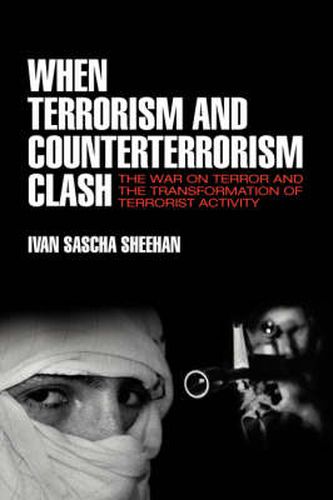 WHEN TERRORISM AND COUNTERTERRORISM CLASH

THE WAR ON TERROR AND THE TRANSFORMATION OF TERRORIST ACTIVITY

IVAN SASCHA SHEEHAN